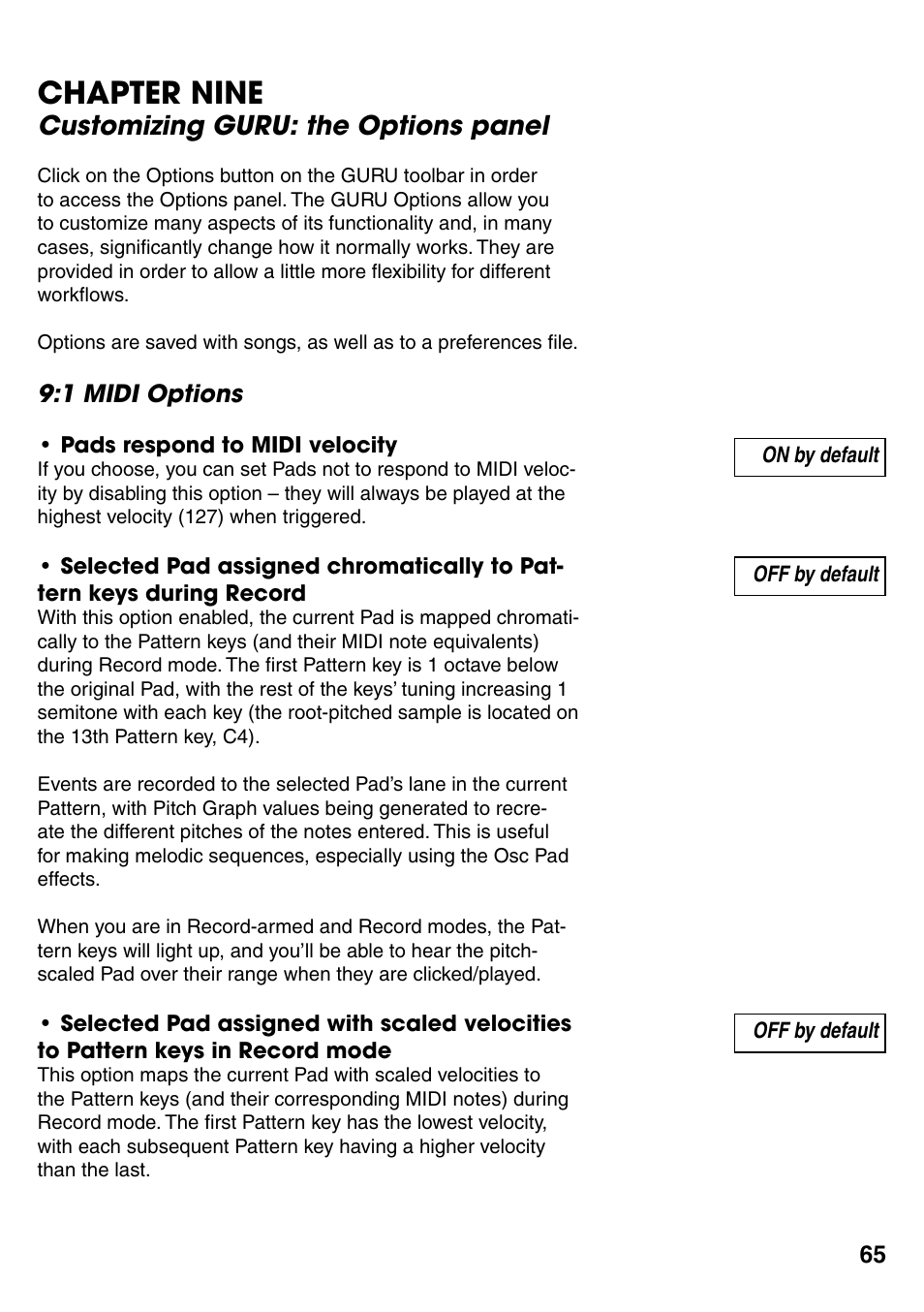 CHAPTER NINE
Customizing GURU: the Options panel

Click on the Options button on the GURU toolbar in order to access the Options panel. The GURU Options allow you to customize many aspects of its functionality and, in many cases, significantly change how it normally works. They are provided in order to allow a little more flexibility for different workflows.

Options are saved with songs, as well as to a preferences file.

9:1 MIDI Options

• Pads respond to MIDI velocity

ON by default

If you choose, you can set Pads not to respond to MIDI velocity by disabling this option – they will always be played at the highest velocity (127) when triggered.

• Selected Pad assigned chromatically to Pattern keys during Record

OFF by default

With this option enabled, the current Pad is mapped chromatically to the Pattern keys (and their MIDI note equivalents) during Record mode. The first Pattern key is 1 octave below the original Pad, with the rest of the keys' tuning increasing 1 semitone with each key (the root-pitched sample is located on the 13th Pattern key, C4).

Events are recorded to the selected Pad's lane in the current Pattern, with Pitch Graph values being generated to recreate the different pitches of the notes entered. This is useful for making melodic sequences, especially using the Osc Pad effects.

When you are in Record-armed and Record modes, the Pattern keys will light up, and you'll be able to hear the pitch-scaled Pad over their range when they are clicked/played.

• Selected Pad assigned with scaled velocities to Pattern keys in Record mode

OFF by default

This option maps the current Pad with scaled velocities to the Pattern keys (and their corresponding MIDI notes) during Record mode. The first Pattern key has the lowest velocity, with each subsequent Pattern key having a higher velocity than the last.

65